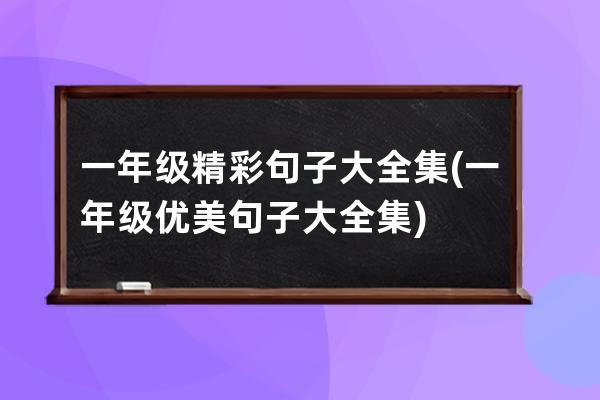 一年级精彩句子大全集(一年级优美句子大全集)